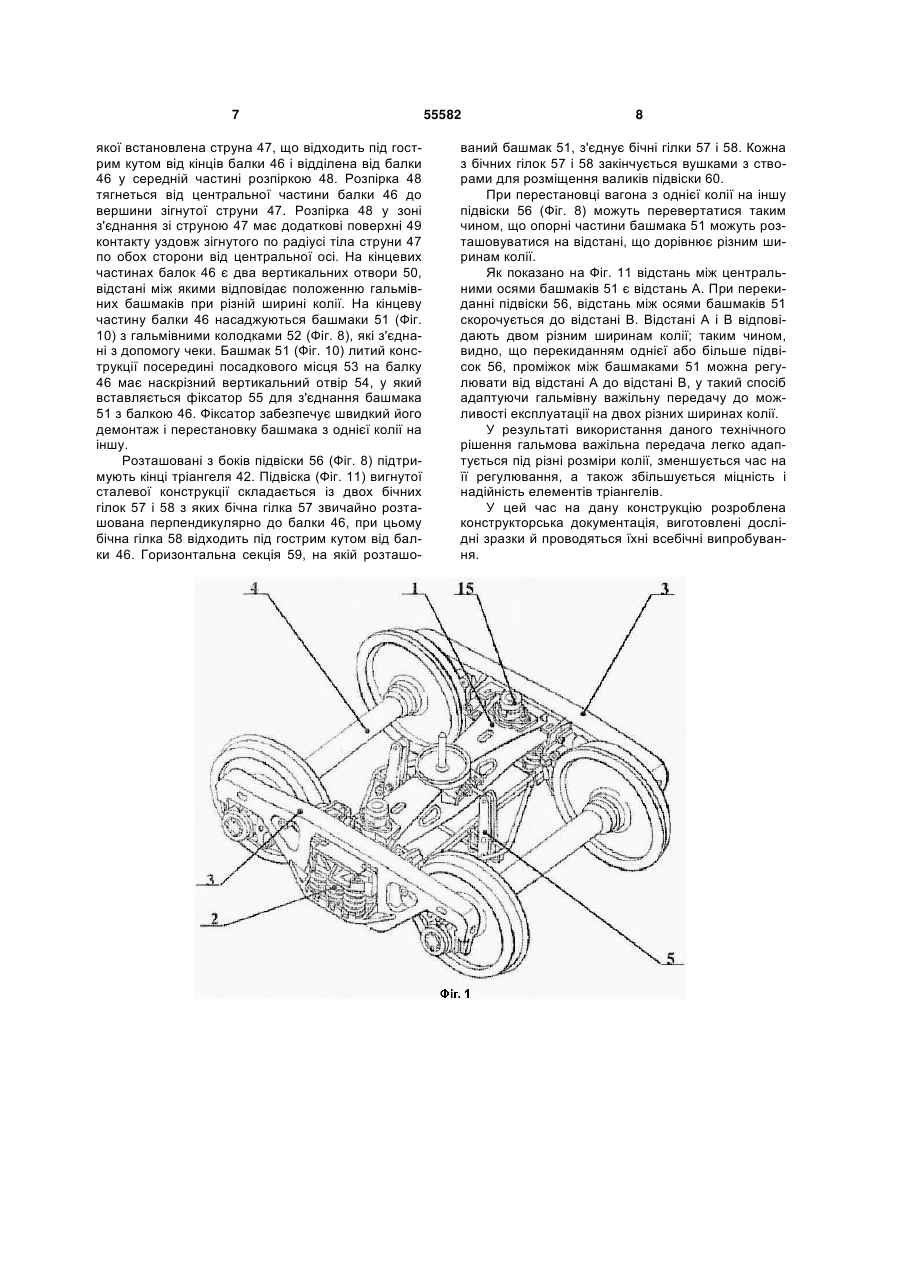 7

55582

8

якої встановлена струна 47, що відходить під гострим кутом від кінців балки 46 і відділена від балки 46 у середній частині розпіркою 48. Розпірка 48 тягнеться від центральної частини балки 46 до вершини зігнутої струни 47. Розпірка 48 у зоні з'єднання зі струною 47 має додаткові поверхні 49 контакту уздовж зігнутого по радіусі тіла струни 47 по обох сторони від центральної осі. На кінцевих частинах балок 46 є два вертикальних отвори 50, відстані між якими відповідає положенню гальмівних башмаків при різній ширині колії. На кінцеву частину балки 46 насаджуються башмаки 51 (Фіг. 10) з гальмівними колодками 52 (Фіг. 8), які з'єднані з допомогу чеки. Башмак 51 (Фіг. 10) литий конструкції посередині посадкового місця 53 на балку 46 має наскрізний вертикальний отвір 54, у який вставляється фіксатор 55 для з'єднання башмака 51 з балкою 46. Фіксатор забезпечує швидкий його демонтаж і перестановку башмака з однієї колії на іншу.

Розташовані з боків підвіски 56 (Фіг. 8) підтримують кінці тріангеля 42. Підвіска (Фіг. 11) вигнутої сталевої конструкції складається із двох бічних гілок 57 і 58 з яких бічна гілка 57 звичайно розташована перпендикулярно до балки 46, при цьому бічна гілка 58 відходить під гострим кутом від балки 46. Горизонтальна секція 59, на якій розташований башмак 51, з'єднує бічні гілки 57 і 58. Кожна з бічних гілок 57 і 58 закінчується вушками з створами для розміщення валиків підвіски 60.

При перестановці вагона з однієї колії на іншу підвіски 56 (Фіг. 8) можуть перевертатися таким чином, що опорні частини башмака 51 можуть розташовуватися на відстані, що дорівнює різним ширинам колії.

Як показано на Фіг. 11 відстань між центральними осями башмаків 51 є відстань А. При перекиданні підвіски 56, відстань між осями башмаків 51 скорочується до відстані В. Відстані А і В відповідають двом різним ширинам колії; таким чином, видно, що перекиданням однієї або більше підвісок 56, проміжок між башмаками 51 можна регулювати від відстані А до відстані В, у такий спосіб адаптуючи гальмівну важільну передачу до можливості експлуатації на двох різних ширинах колії.

У результаті використання даного технічного рішення гальмова важільна передача легко адаптується під різні розміри колії, зменшується час на її регулювання, а також збільшується міцність і надійність елементів тріангелів.

У цей час на дану конструкцію розроблена конструкторська документація, виготовлені дослідні зразки й проводяться їхні всебічні випробування.

4
1
15
3
3
2
5

Фіг. 1